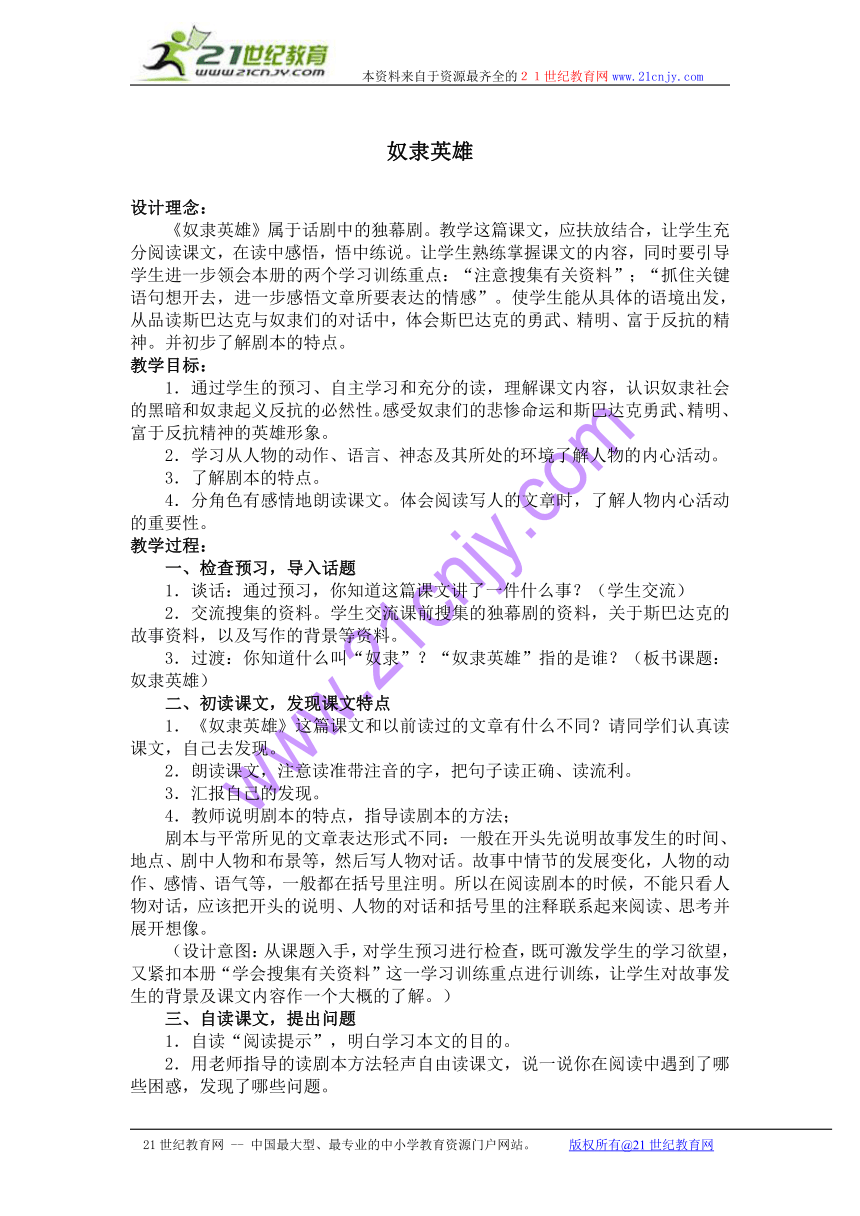 21世纪教育
www.21cnjy.com
本资料来自于资源最齐全的２１世纪教育网 www.21cnjy.com

奴隶英雄

设计理念：
《奴隶英雄》属于话剧中的独幕剧。教学这篇课文，应扶放结合，让学生充分阅读课文，在读中感悟，悟中练说。让学生熟练掌握课文的内容，同时要引导学生进一步领会本册的两个学习训练重点：“注意搜集有关资料”；“抓住关键语句想开去，进一步感悟文章所要表达的情感”。使学生能从具体的语境出发，从品读斯巴达克与奴隶们的对话中，体会斯巴达克的勇武、精明、富于反抗的精神。并初步了解剧本的特点。
教学目标：
1．通过学生的预习、自主学习和充分的读，理解课文内容，认识奴隶社会的黑暗和奴隶起义反抗的必然性。感受奴隶们的悲惨命运和斯巴达克勇武、精明、富于反抗精神的英雄形象。
2．学习从人物的动作、语言、神态及其所处的环境了解人物的内心活动。
3．了解剧本的特点。
4．分角色有感情地朗读课文。体会阅读写人的文章时，了解人物内心活动的重要性。
教学过程：
一、检查预习，导入话题
1．谈话：通过预习，你知道这篇课文讲了一件什么事？（学生交流）
2．交流搜集的资料。学生交流课前搜集的独幕剧的资料，关于斯巴达克的故事资料，以及写作的背景等资料。
3．过渡：你知道什么叫“奴隶”？“奴隶英雄”指的是谁？（板书课题：奴隶英雄）
二、初读课文，发现课文特点
1．《奴隶英雄》这篇课文和以前读过的文章有什么不同？请同学们认真读课文，自己去发现。
2．朗读课文，注意读准带注音的字，把句子读正确、读流利。
3．汇报自己的发现。
4．教师说明剧本的特点，指导读剧本的方法；
剧本与平常所见的文章表达形式不同：一般在开头先说明故事发生的时间、地点、剧中人物和布景等，然后写人物对话。故事中情节的发展变化，人物的动作、感情、语气等，一般都在括号里注明。所以在阅读剧本的时候，不能只看人物对话，应该把开头的说明、人物的对话和括号里的注释联系起来阅读、思考并展开想像。
（设计意图：从课题入手，对学生预习进行检查，既可激发学生的学习欲望，又紧扣本册“学会搜集有关资料”这一学习训练重点进行训练，让学生对故事发生的背景及课文内容作一个大概的了解。）
三、自读课文，提出问题
1．自读“阅读提示”，明白学习本文的目的。
2．用老师指导的读剧本方法轻声自由读课文，说一说你在阅读中遇到了哪些困惑，发现了哪些问题。

www.21cnjy.com

21世纪教育网 -- 中国最大型、最专业的中小学教育资源门户网站。　版权所有@21世纪教育网